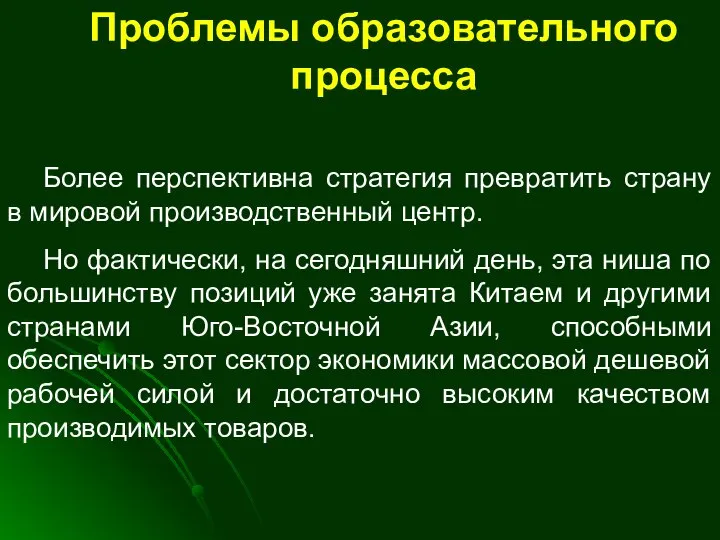 Проблемы образовательного процесса

Более перспективна стратегия превратить страну в мировой производственный центр.

Но фактически, на сегодняшний день, эта ниша по большинству позиций уже занята Китаем и другими странами Юго-Восточной Азии, способными обеспечить этот сектор экономики массовой дешевой рабочей силой и достаточно высоким качеством производимых товаров.